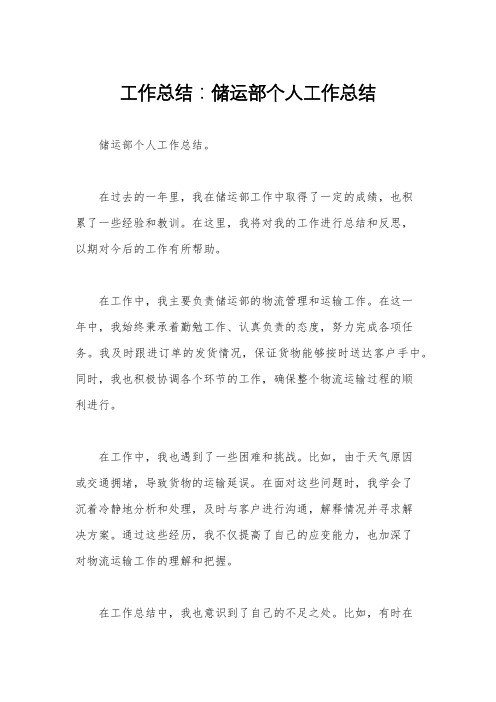 工作总结：储运部个人工作总结

储运部个人工作总结。

在过去的一年里，我在储运部工作中取得了一定的成绩，也积累了一些经验和教训。在这里，我将对我的工作进行总结和反思，以期对今后的工作有所帮助。

在工作中，我主要负责储运部的物流管理和运输工作。在这一年中，我始终秉承着勤勉工作、认真负责的态度，努力完成各项任务。我及时跟进订单的发货情况，保证货物能够按时送达客户手中。同时，我也积极协调各个环节的工作，确保整个物流运输过程的顺利进行。

在工作中，我也遇到了一些困难和挑战。比如，由于天气原因或交通拥堵，导致货物的运输延误。在面对这些问题时，我学会了沉着冷静地分析和处理，及时与客户进行沟通，解释情况并寻求解决方案。通过这些经历，我不仅提高了自己的应变能力，也加深了对物流运输工作的理解和把握。

在工作总结中，我也意识到了自己的不足之处。比如，有时在